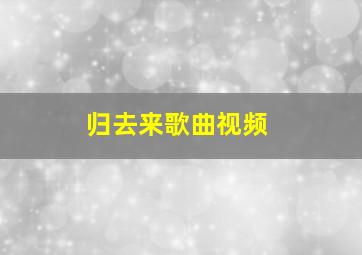 归去来歌曲视频